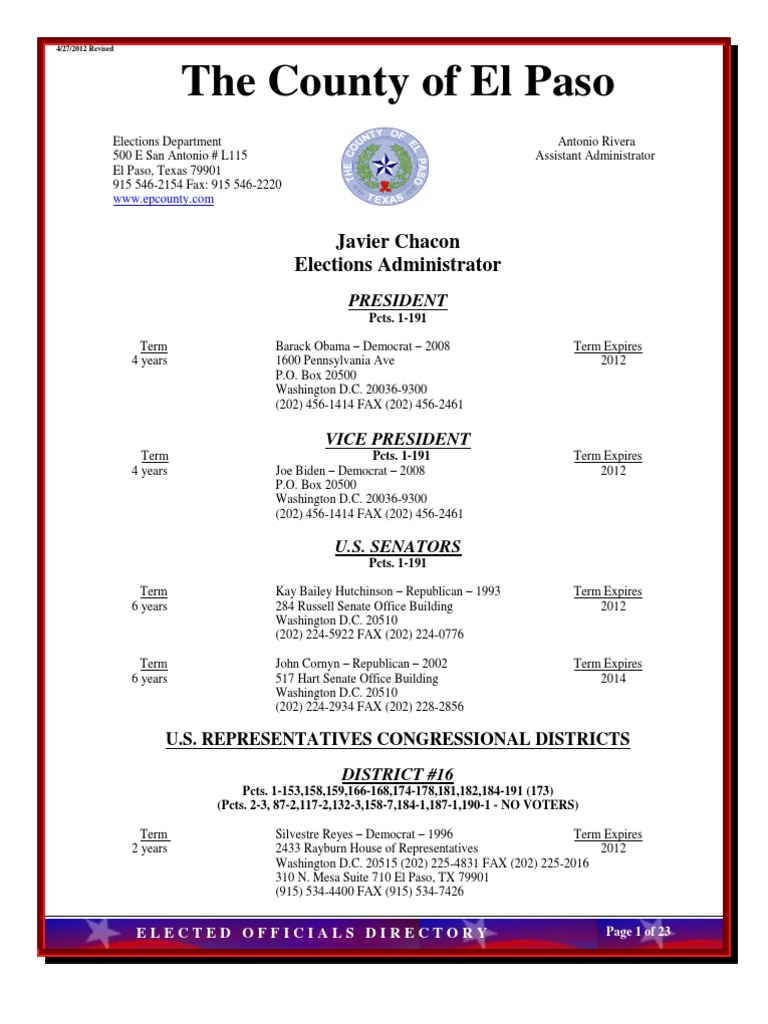 4/27/2012 Revised

The County of El Paso

Elections Department
500 E San Antonio # L115
El Paso, Texas 79901
915 546-2154 Fax: 915 546-2220
www.epcounty.com

THE COUNTY OF EL PASO TEXAS

Antonio Rivera
Assistant Administrator

Javier Chacon
Elections Administrator

PRESIDENT
Pcts. 1-191

Term
4 years

Barack Obama – Democrat – 2008
1600 Pennsylvania Ave
P.O. Box 20500
Washington D.C. 20036-9300
(202) 456-1414 FAX (202) 456-2461

Term Expires
2012

VICE PRESIDENT
Pcts. 1-191

Term
4 years

Joe Biden – Democrat – 2008
P.O. Box 20500
Washington D.C. 20036-9300
(202) 456-1414 FAX (202) 456-2461

Term Expires
2012

U.S. SENATORS
Pcts. 1-191

Term
6 years

Kay Bailey Hutchinson – Republican – 1993
284 Russell Senate Office Building
Washington D.C. 20510
(202) 224-5922 FAX (202) 224-0776

Term Expires
2012

Term
6 years

John Cornyn – Republican – 2002
517 Hart Senate Office Building
Washington D.C. 20510
(202) 224-2934 FAX (202) 228-2856

Term Expires
2014

U.S. REPRESENTATIVES CONGRESSIONAL DISTRICTS

DISTRICT #16
Pcts. 1-153,158,159,166-168,174-178,181,182,184-191 (173)
(Pcts. 2-3, 87-2,117-2,132-3,158-7,184-1,187-1,190-1 - NO VOTERS)

Term
2 years

Silvestre Reyes – Democrat – 1996
2433 Rayburn House of Representatives
Washington D.C. 20515 (202) 225-4831 FAX (202) 225-2016
310 N. Mesa Suite 710 El Paso, TX 79901
(915) 534-4400 FAX (915) 534-7426

Term Expires
2012

ELECTED OFFICIALS DIRECTORY

Page 1 of 23